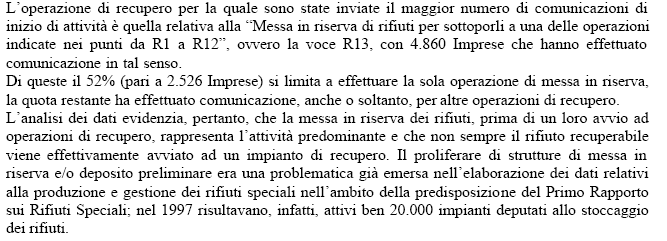 L'operazione di recupero per la quale sono state inviate il maggior numero di comunicazioni di inizio di attività è quella relativa alla "Messa in riserva di rifiuti per sottoporli a una delle operazioni indicate nei punti da R1 a R12", ovvero la voce R13, con 4.860 Imprese che hanno effettuato comunicazione in tal senso.
Di queste il 52% (pari a 2.526 Imprese) si limita a effettuare la sola operazione di messa in riserva, la quota restante ha effettuato comunicazione, anche o soltanto, per altre operazioni di recupero.
L'analisi dei dati evidenzia, pertanto, che la messa in riserva dei rifiuti, prima di un loro avvio ad operazioni di recupero, rappresenta l'attività predominante e che non sempre il rifiuto recuperabile viene effettivamente avviato ad un impianto di recupero. Il proliferare di strutture di messa in riserva e/o deposito preliminare era una problematica già emersa nell'elaborazione dei dati relativi alla produzione e gestione dei rifiuti speciali nell'ambito della predisposizione del Primo Rapporto sui Rifiuti Speciali; nel 1997 risultavano, infatti, attivi ben 20.000 impianti deputati allo stoccaggio dei rifiuti.